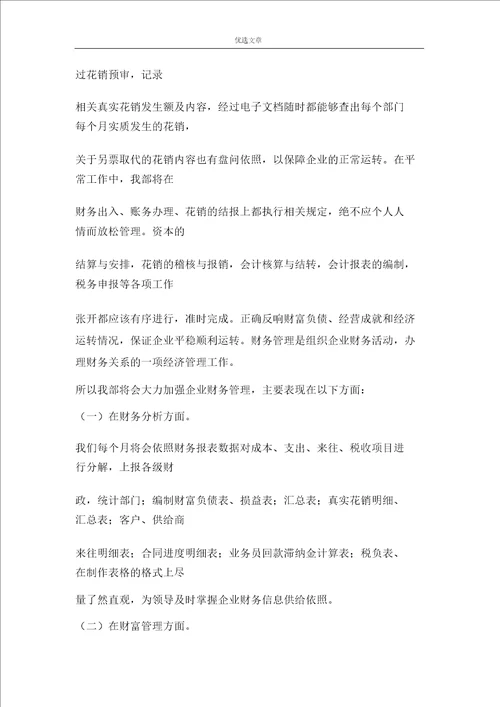 优选文章

过花销预审，记录

相关真实花销发生额及内容，经过电子文档随时都能够查出每个部门每个月实质发生的花销，

关于另票取代的花销内容也有盘问依照，以保障企业的正常运转。在平常工作中，我部将在

财务出入、账务办理、花销的结报上都执行相关规定，绝不应个人人情而放松管理。资本的

结算与安排，花销的稽核与报销，会计核算与结转，会计报表的编制，税务申报等各项工作

张开都应该有序进行，准时完成。正确反响财富负债、经营成就和经济运转情况，保证企业平稳顺利运转。财务管理是组织企业财务活动，办理财务关系的一项经济管理工作。

所以我部将会大力加强企业财务管理，主要表现在以下方面：

（一）在财务分析方面。

我们每个月将会依照财务报表数据对成本、支出、来往、税收项目进行分解，上报各级财

政，统计部门；编制财富负债表、损益表；汇总表；真实花销明细、汇总表；客户、供给商

来往明细表；合同进度明细表；业务员回款滞纳金计算表；税负表、在制作表格的格式上尽

量了然直观，为领导及时掌握企业财务信息供给依照。

（二）在财富管理方面。